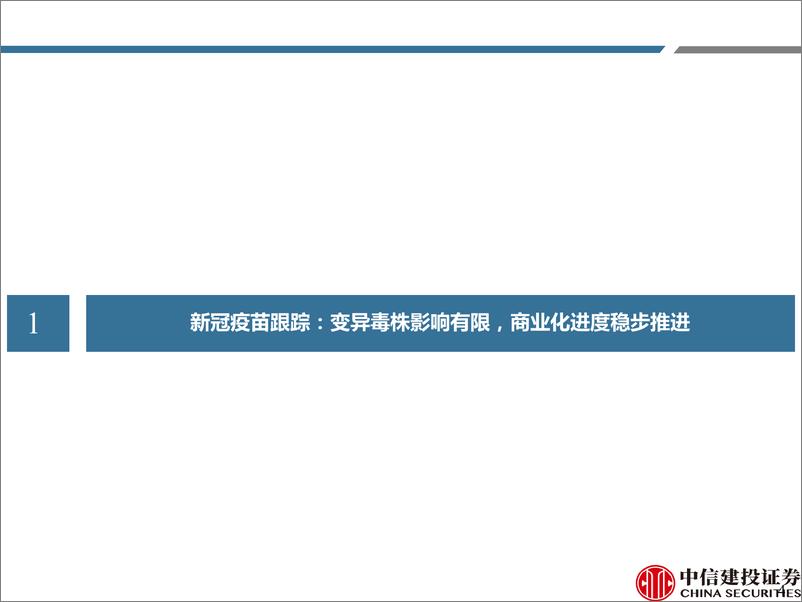 1

新冠疫苗跟踪：变异毒株影响有限，商业化进度稳步推进

中信建投证券
CHINA SECURITIES